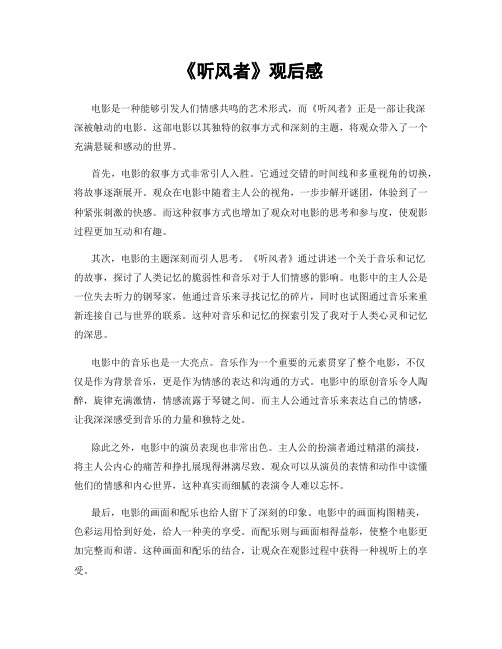 《听风者》观后感

电影是一种能够引发人们情感共鸣的艺术形式，而《听风者》正是一部让我深深被触动的电影。这部电影以其独特的叙事方式和深刻的主题，将观众带入了一个充满悬疑和感动的世界。

首先，电影的叙事方式非常引人入胜。它通过交错的时间线和多重视角的切换，将故事逐渐展开。观众在电影中随着主人公的视角，一步步解开谜团，体验到了一种紧张刺激的快感。而这种叙事方式也增加了观众对电影的思考和参与度，使观影过程更加互动和有趣。

其次，电影的主题深刻而引人思考。《听风者》通过讲述一个关于音乐和记忆的故事，探讨了人类记忆的脆弱性和音乐对于人们情感的影响。电影中的主人公是一位失去听力的钢琴家，他通过音乐来寻找记忆的碎片，同时也试图通过音乐来重新连接自己与世界的联系。这种对音乐和记忆的探索引发了我对于人类心灵和记忆的深思。

电影中的音乐也是一大亮点。音乐作为一个重要的元素贯穿了整个电影，不仅仅是作为背景音乐，更是作为情感的表达和沟通的方式。电影中的原创音乐令人陶醉，旋律充满激情，情感流露于琴键之间。而主人公通过音乐来表达自己的情感，让我深深感受到音乐的力量和独特之处。

除此之外，电影中的演员表现也非常出色。主人公的扮演者通过精湛的演技，将主人公内心的痛苦和挣扎展现得淋漓尽致。观众可以从演员的表情和动作中读懂他们的情感和内心世界，这种真实而细腻的表演令人难以忘怀。

最后，电影的画面和配乐也给人留下了深刻的印象。电影中的画面构图精美，色彩运用恰到好处，给人一种美的享受。而配乐则与画面相得益彰，使整个电影更加完整而和谐。这种画面和配乐的结合，让观众在观影过程中获得一种视听上的享受。